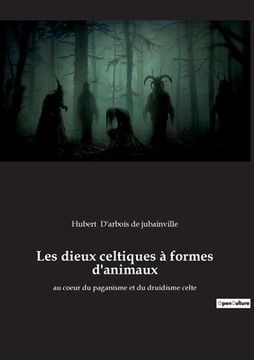 Hubert D'arbois de jubainville

Les dieux celtiques à formes d'animaux

au coeur du paganisme et du druidisme celte

OpenCulture